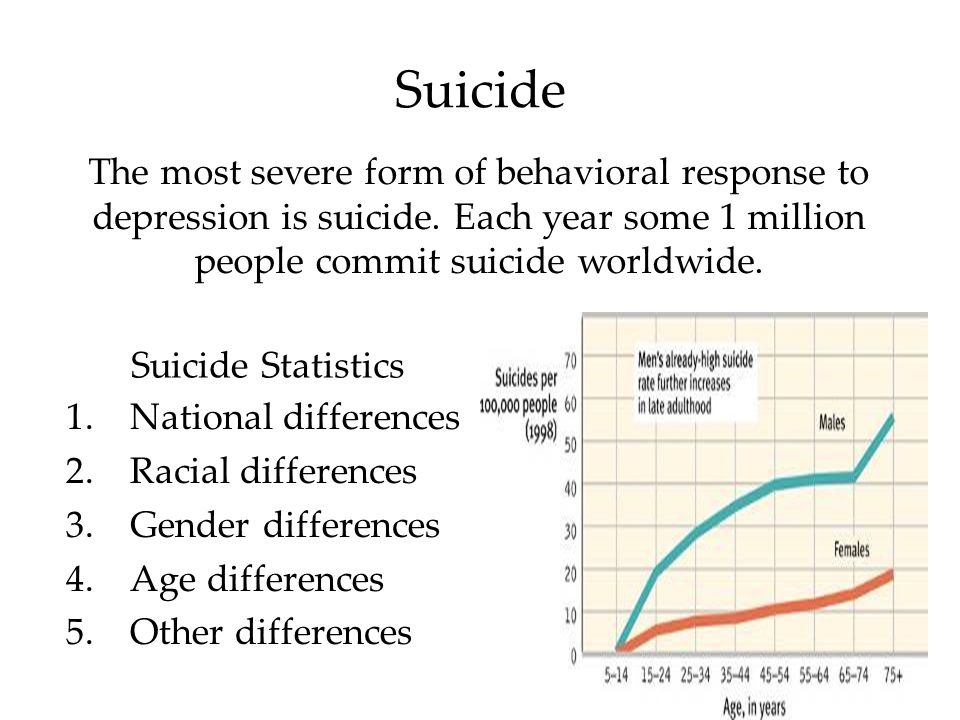 Suicide

The most severe form of behavioral response to depression is suicide. Each year some 1 million people commit suicide worldwide.

Suicide Statistics
1. National differences
2. Racial differences
3. Gender differences
4. Age differences
5. Other differences

Suicides per 100,000 people (1998)
70
60
50
40
30
20
10
0
Men's already-high suicide rate further increases in late adulthood
Males
Females
5–14 15–24 25–34 35–44 45–54 55–64 65–74 75+
Age, in years